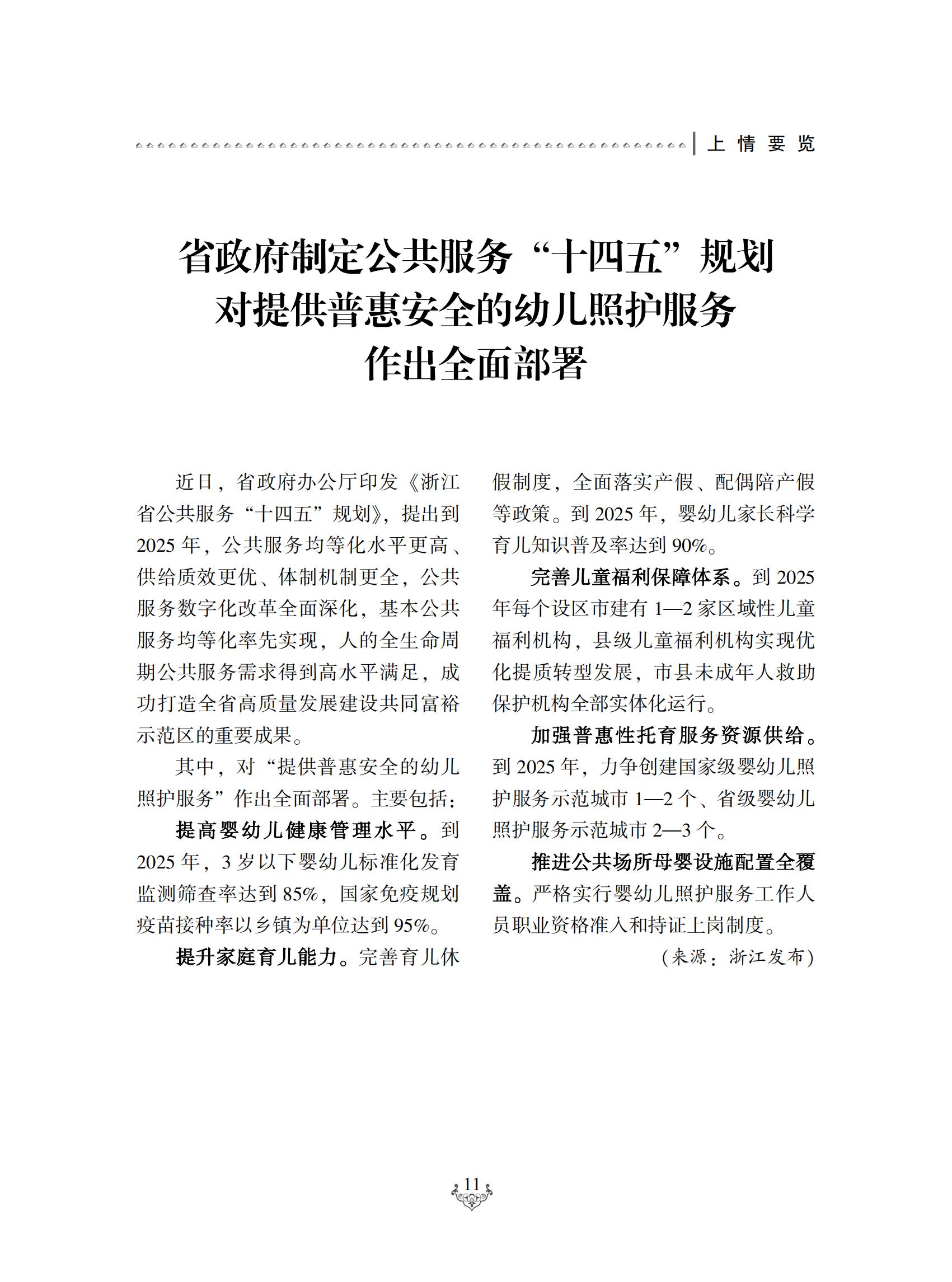 上情要览

省政府制定公共服务“十四五”规划
对提供普惠安全的幼儿照护服务
作出全面部署

近日，省政府办公厅印发《浙江省公共服务“十四五”规划》，提出到2025年，公共服务均等化水平更高、供给质效更优、体制机制更全，公共服务数字化改革全面深化，基本公共服务均等化率先实现，人的全生命周期公共服务需求得到高水平满足，成功打造全省高质量发展建设共同富裕示范区的重要成果。

其中，对“提供普惠安全的幼儿照护服务”作出全面部署。主要包括：

提高婴幼儿健康管理水平。到2025年，3岁以下婴幼儿标准化发育监测筛查率达到85%，国家免疫规划疫苗接种率以乡镇为单位达到95%。

提升家庭育儿能力。完善育儿休假制度，全面落实产假、配偶陪产假等政策。到2025年，婴幼儿家长科学育儿知识普及率达到90%。

完善儿童福利保障体系。到2025年每个设区市建有1—2家区域性儿童福利机构，县级儿童福利机构实现优化提质转型发展，市县未成年人救助保护机构全部实体化运行。

加强普惠性托育服务资源供给。到2025年，力争创建国家级婴幼儿照护服务示范城市1—2个、省级婴幼儿照护服务示范城市2—3个。

推进公共场所母婴设施配置全覆盖。严格实行婴幼儿照护服务工作人员职业资格准入和持证上岗制度。

（来源：浙江发布）

11